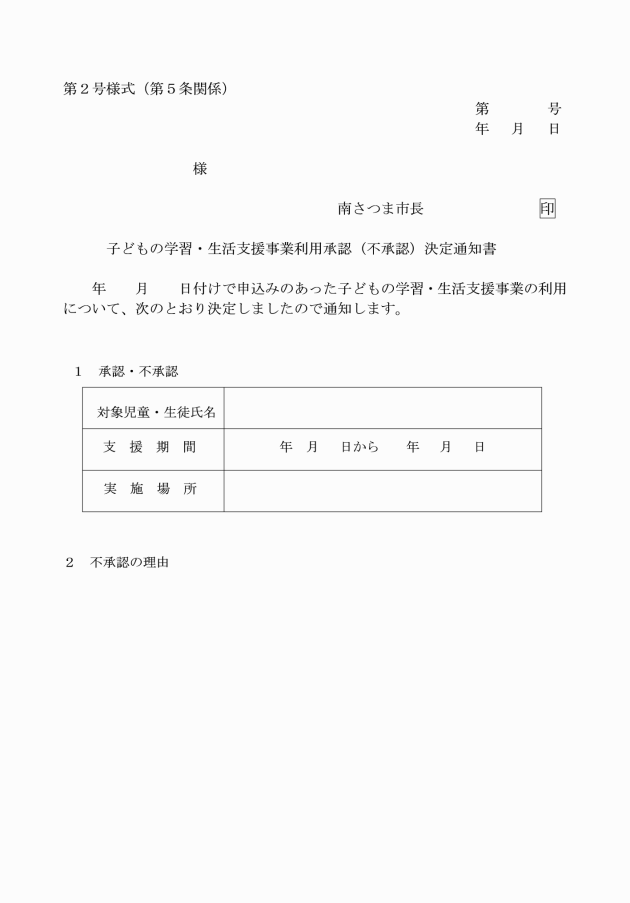 第２号様式（第５条関係）

第　　　号
年　月　日

様

南さつま市長　　　　　印

子どもの学習・生活支援事業利用承認（不承認）決定通知書

年　　月　　日付けで申込みのあった子どもの学習・生活支援事業の利用について、次のとおり決定しましたので通知します。

１　承認・不承認

| 対象児童・生徒氏名 | |
|---|---|
| 支　援　期　間 | 年　月　日から　　年　月　日 |
| 実　施　場　所 | |

２　不承認の理由